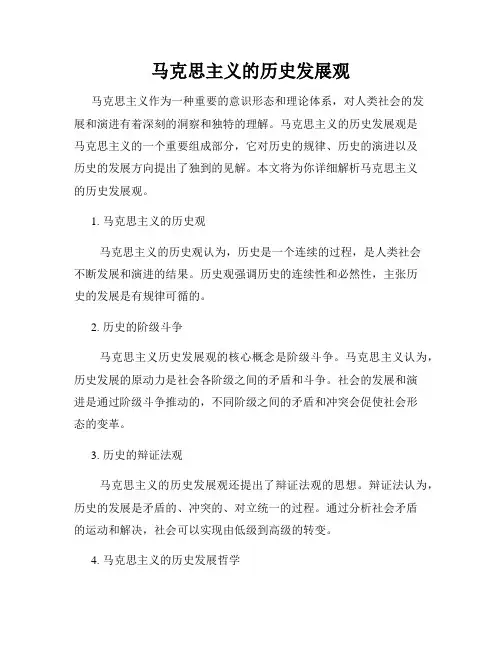 马克思主义的历史发展观

马克思主义作为一种重要的意识形态和理论体系，对人类社会的发展和演进有着深刻的洞察和独特的理解。马克思主义的历史发展观是马克思主义的一个重要组成部分，它对历史的规律、历史的演进以及历史的发展方向提出了独到的见解。本文将为你详细解析马克思主义的历史发展观。

1. 马克思主义的历史观

马克思主义的历史观认为，历史是一个连续的过程，是人类社会不断发展和演进的结果。历史观强调历史的连续性和必然性，主张历史的发展是有规律可循的。

2. 历史的阶级斗争

马克思主义历史发展观的核心概念是阶级斗争。马克思主义认为，历史发展的原动力是社会各阶级之间的矛盾和斗争。社会的发展和演进是通过阶级斗争推动的，不同阶级之间的矛盾和冲突会促使社会形态的变革。

3. 历史的辩证法观

马克思主义的历史发展观还提出了辩证法观的思想。辩证法认为，历史的发展是矛盾的、冲突的、对立统一的过程。通过分析社会矛盾的运动和解决，社会可以实现由低级到高级的转变。

4. 马克思主义的历史发展哲学